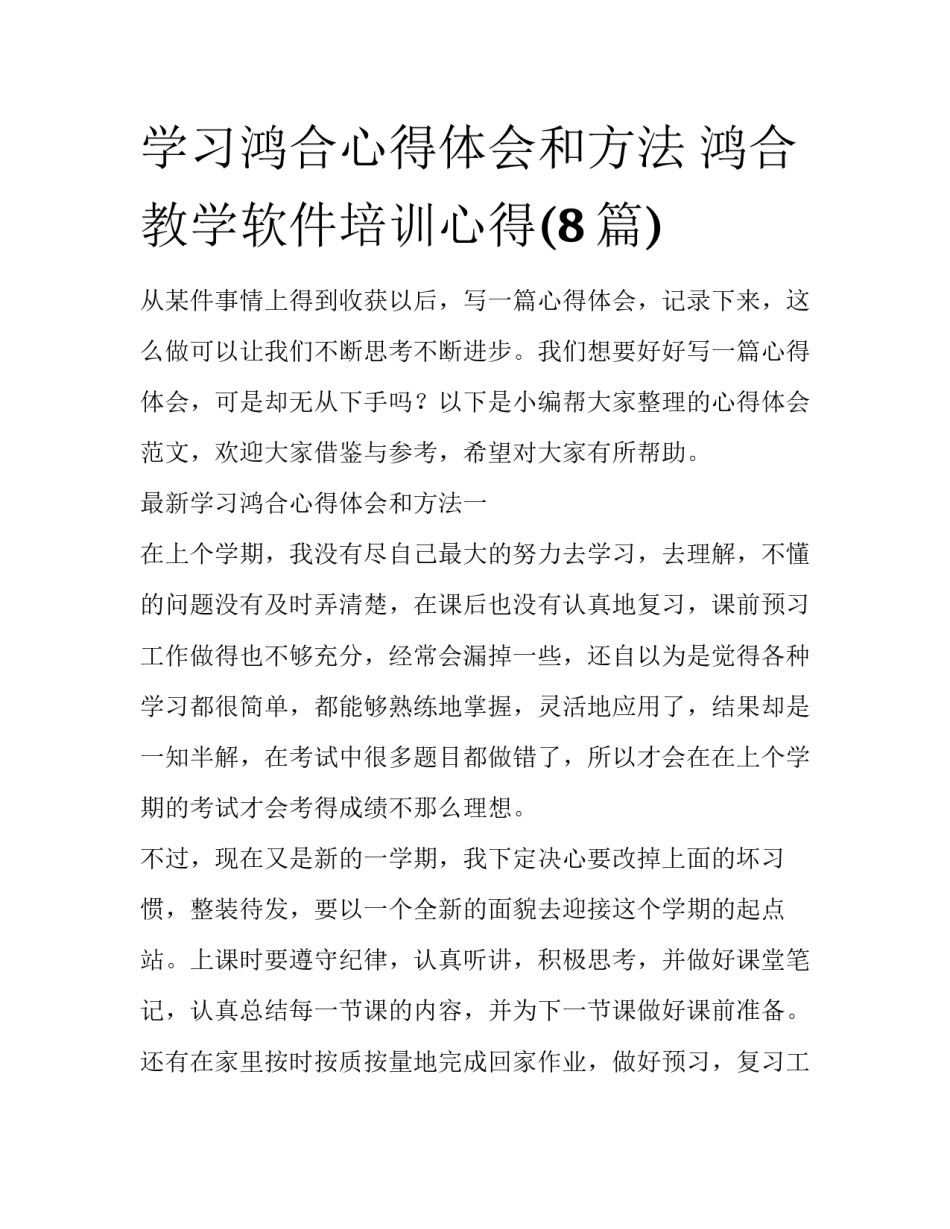 学习鸿合心得体会和方法 鸿合教学软件培训心得(8篇)

从某件事情上得到收获以后，写一篇心得体会，记录下来，这么做可以让我们不断思考不断进步。我们想要好好写一篇心得体会，可是却无从下手吗？以下是小编帮大家整理的心得体会范文，欢迎大家借鉴与参考，希望对大家有所帮助。

最新学习鸿合心得体会和方法一

在上个学期，我没有尽自己最大的努力去学习，去理解，不懂的问题没有及时弄清楚，在课后也没有认真地复习，课前预习工作做得也不够充分，经常会漏掉一些，还自以为是觉得各种学习都很简单，都能够熟练地掌握，灵活地应用了，结果却是一知半解，在考试中很多题目都做错了，所以才会在在上个学期的考试才会考得成绩不那么理想。

不过，现在又是新的一学期，我下定决心要改掉上面的坏习惯，整装待发，要以一个全新的面貌去迎接这个学期的起点站。上课时要遵守纪律，认真听讲，积极思考，并做好课堂笔记，认真总结每一节课的内容，并为下一节课做好课前准备。还有在家里按时按质按量地完成回家作业，做好预习，复习工